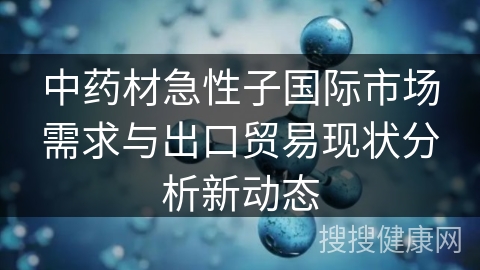 中药材急性子国际市场需求与出口贸易现状分析新动态

搜搜健康网